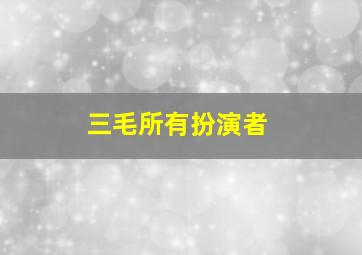 三毛所有扮演者